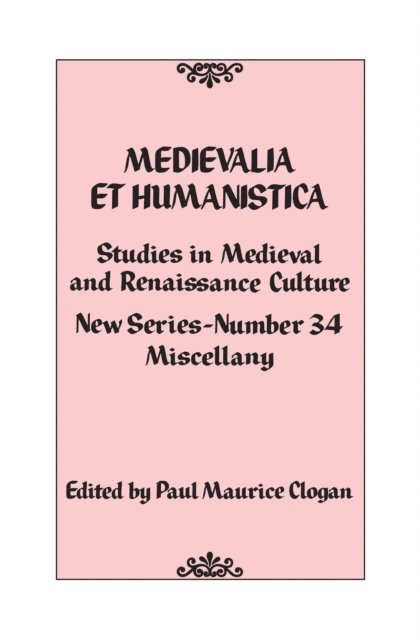 MEDIEVALIA ET HUMANISTICA

Studies in Medieval and Renaissance Culture

New Series-Number 34 Miscellany

Edited by Paul Maurice Clogan